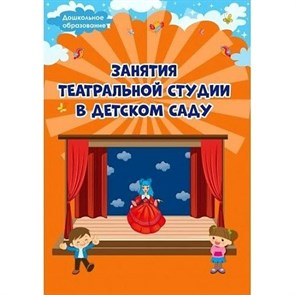 Дошкольное образование

ЗАНЯТИЯ ТЕАТРАЛЬНОЙ СТУДИИ В ДЕТСКОМ САДУ